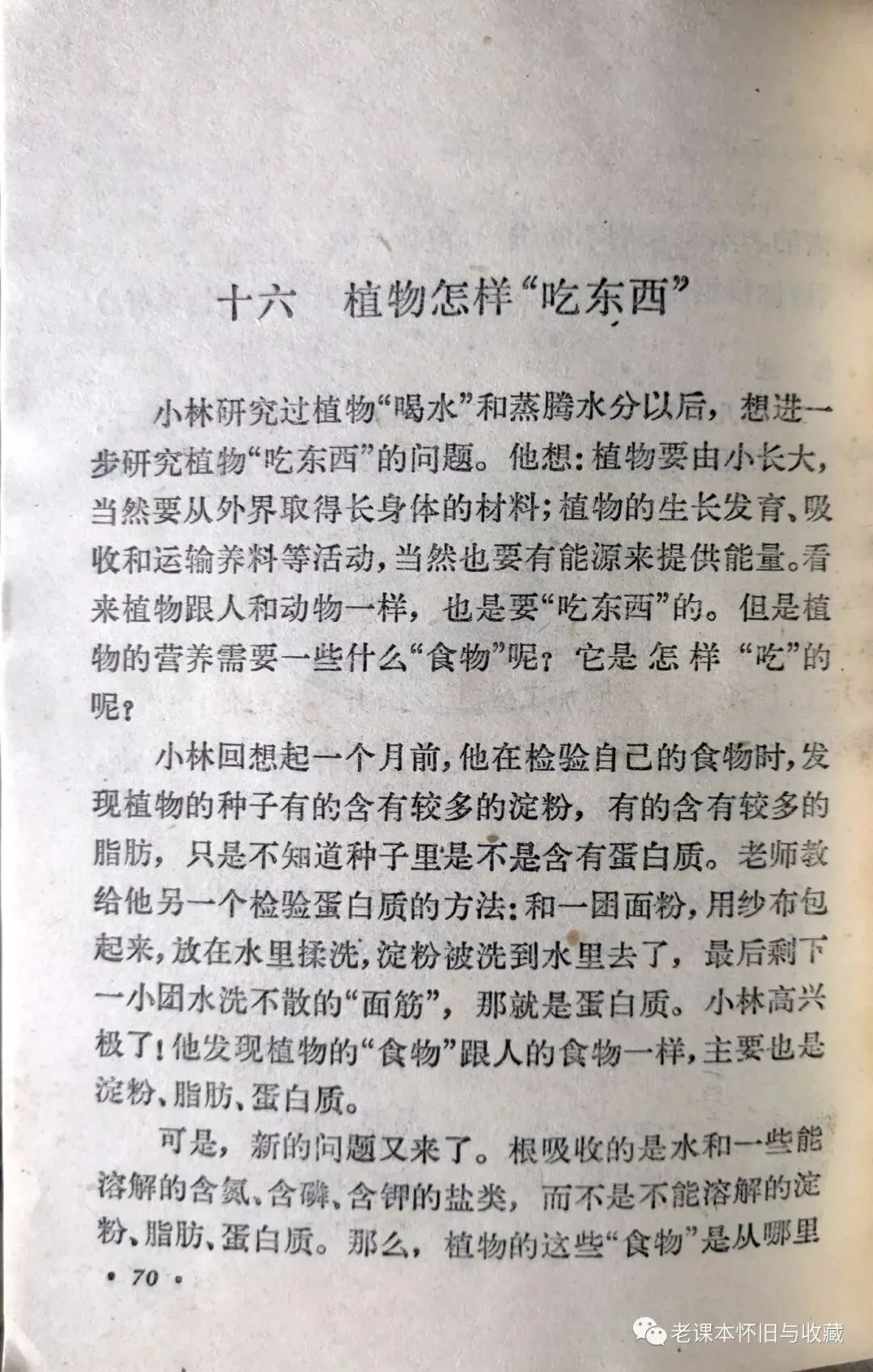 十六　植物怎样“吃东西”

小林研究过植物“喝水”和蒸腾水分以后，想进一步研究植物“吃东西”的问题。他想：植物要由小长大，当然要从外界取得长身体的材料；植物的生长发育、吸收和运输养料等活动，当然也要有能源来提供能量。看来植物跟人和动物一样，也是要“吃东西”的。但是植物的营养需要一些什么“食物”呢？它是怎样“吃”的呢？

小林回想起一个月前，他在检验自己的食物时，发现植物的种子有的含有较多的淀粉，有的含有较多的脂肪，只是不知道种子里是不是含有蛋白质。老师教给他另一个检验蛋白质的方法：和一团面粉，用纱布包起来，放在水里揉洗，淀粉被洗到水里去了，最后剩下一小团水洗不散的“面筋”，那就是蛋白质。小林高兴极了！他发现植物的“食物”跟人的食物一样，主要也是淀粉、脂肪、蛋白质。

可是，新的问题又来了。根吸收的是水和一些能溶解的含氮、含磷、含钾的盐类，而不是不能溶解的淀粉、脂肪、蛋白质。那么，植物的这些“食物”是从哪里

• 70 •

老课本怀旧与收藏